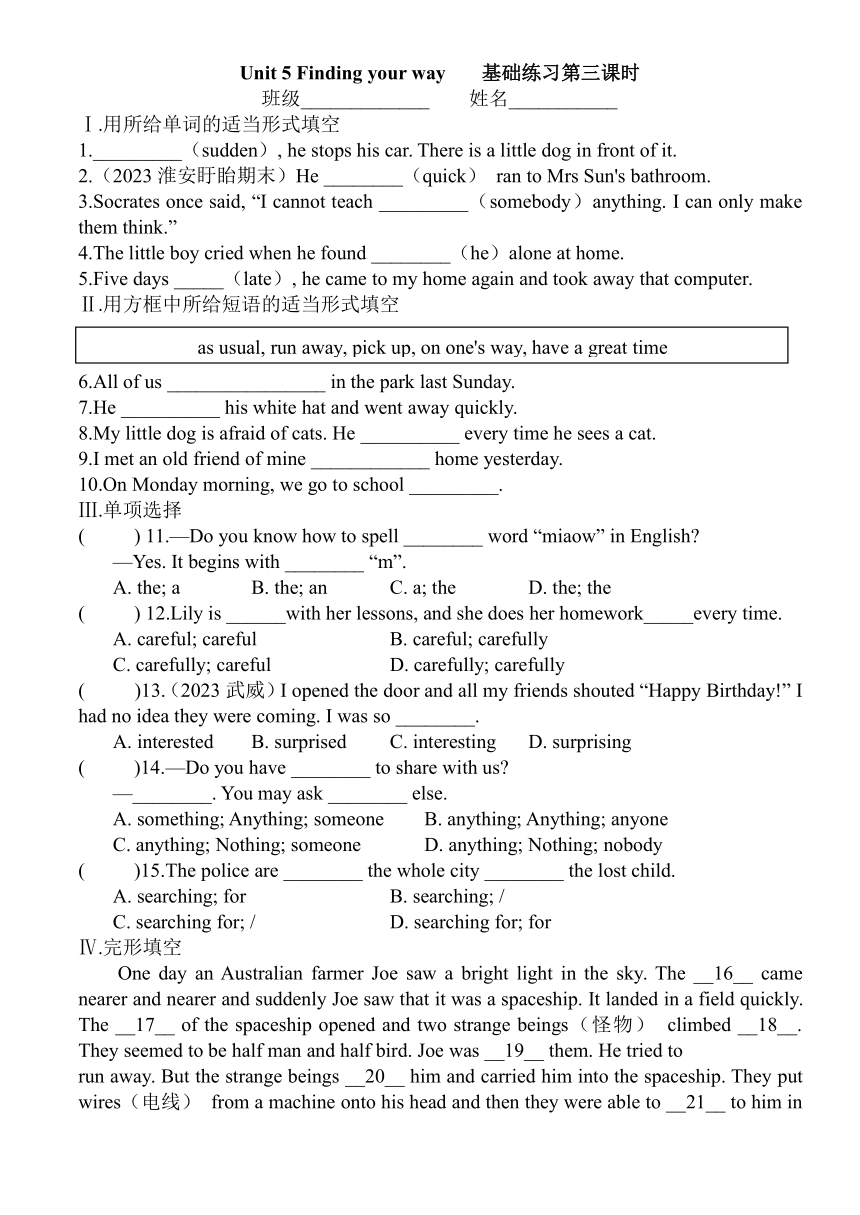 Unit 5 Finding your way　　基础练习第三课时

班级_____________　　姓名___________

Ⅰ.用所给单词的适当形式填空

1._________（sudden）, he stops his car. There is a little dog in front of it.

2.（2023 淮安盱眙期末）He ________（quick） ran to Mrs Sun's bathroom.

3.Socrates once said, “I cannot teach _________（somebody）anything. I can only make them think.”

4.The little boy cried when he found ________（he）alone at home.

5.Five days _____（late）, he came to my home again and took away that computer.

Ⅱ.用方框中所给短语的适当形式填空

as usual, run away, pick up, on one's way, have a great time

6.All of us ________________ in the park last Sunday.

7.He __________ his white hat and went away quickly.

8.My little dog is afraid of cats. He __________ every time he sees a cat.

9.I met an old friend of mine ____________ home yesterday.

10.On Monday morning, we go to school _________.

Ⅲ.单项选择

(　　) 11.—Do you know how to spell ________ word “miaow” in English?

—Yes. It begins with ________ “m”.

A. the; a　　B. the; an　　C. a; the　　D. the; the

(　　) 12.Lily is ______with her lessons, and she does her homework_____every time.

A. careful; careful　　B. careful; carefully

C. carefully; careful　　D. carefully; carefully

(　　)13.（2023 武威）I opened the door and all my friends shouted “Happy Birthday!” I had no idea they were coming. I was so ________.

A. interested　　B. surprised　　C. interesting　　D. surprising

(　　)14.—Do you have ________ to share with us?

—________. You may ask ________ else.

A. something; Anything; someone　　B. anything; Anything; anyone

C. anything; Nothing; someone　　D. anything; Nothing; nobody

(　　)15.The police are ________ the whole city ________ the lost child.

A. searching; for　　B. searching; /

C. searching for; /　　D. searching for; for

Ⅳ.完形填空

One day an Australian farmer Joe saw a bright light in the sky. The __16__ came nearer and nearer and suddenly Joe saw that it was a spaceship. It landed in a field quickly. The __17__ of the spaceship opened and two strange beings（怪物） climbed __18__. They seemed to be half man and half bird. Joe was __19__ them. He tried to run away. But the strange beings __20__ him and carried him into the spaceship. They put wires（电线） from a machine onto his head and then they were able to __21__ to him in